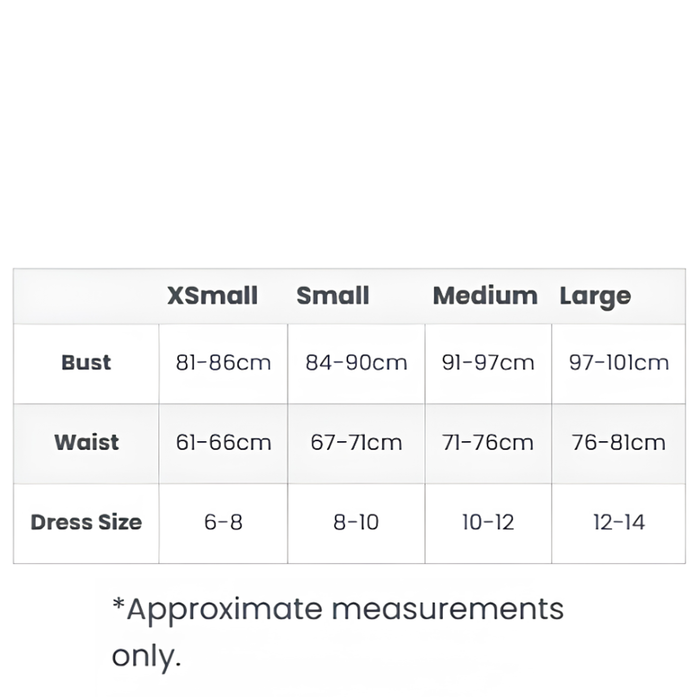 | | XSmall | Small | Medium | Large |
|---|---|---|---|---|
| Bust | 81-86cm | 84-90cm | 91-97cm | 97-101cm |
| Waist | 61-66cm | 67-71cm | 71-76cm | 76-81cm |
| Dress Size | 6-8 | 8-10 | 10-12 | 12-14 |

*Approximate measurements only.